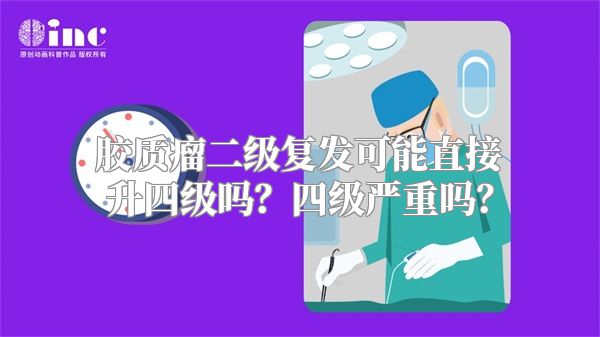 inc
原创动画科普作品 版权所有

胶质瘤二级复发可能直接升四级吗？四级严重吗？